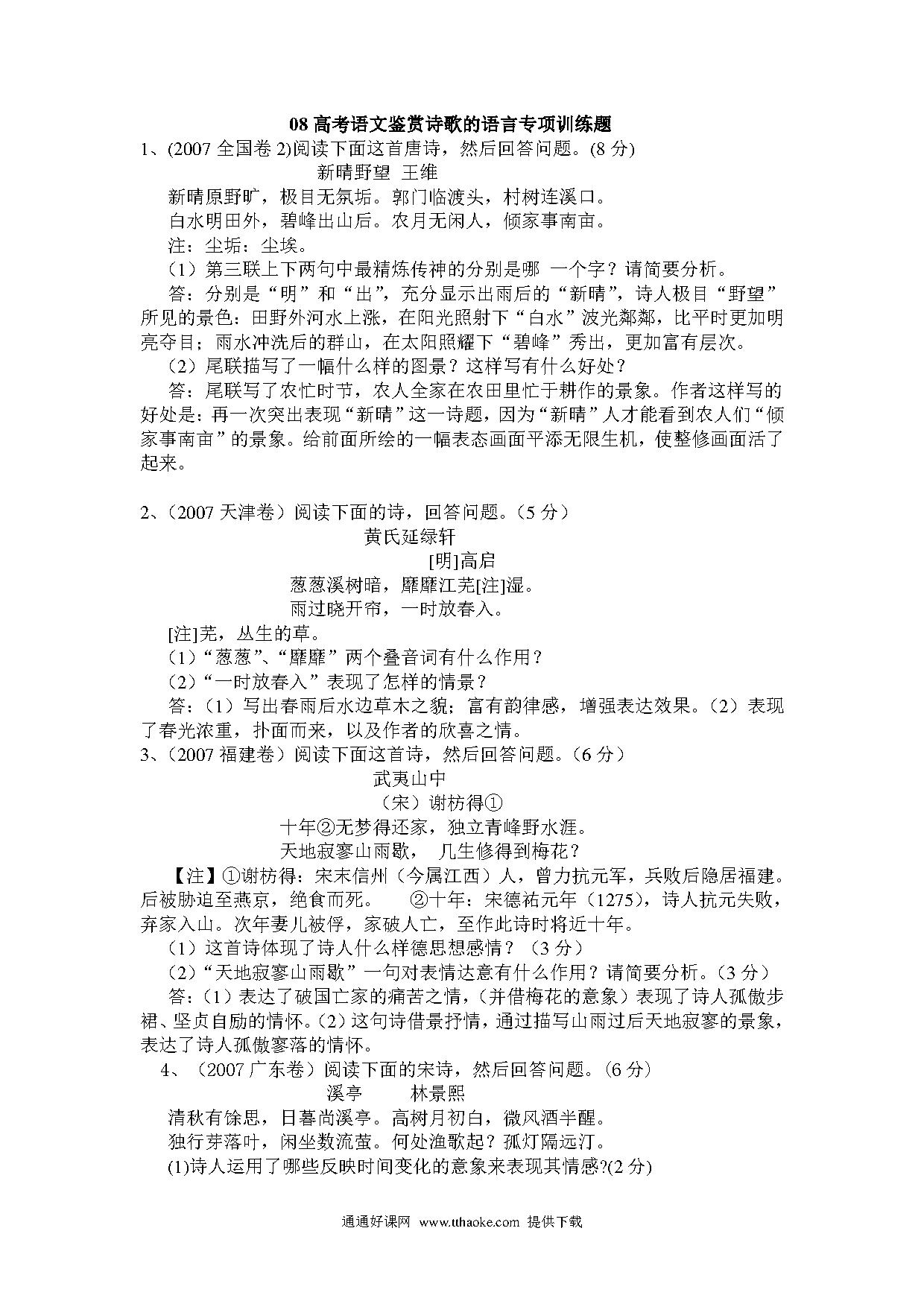 08 高考语文鉴赏诗歌的语言专项训练题

1、(2007 全国卷 2)阅读下面这首唐诗，然后回答问题。(8 分)

新晴野望 王维

新晴原野旷，极目无氛垢。郭门临渡头，村树连溪口。

白水明田外，碧峰出山后。农月无闲人，倾家事南亩。

注：尘垢：尘埃。

（1）第三联上下两句中最精炼传神的分别是哪 一个字？请简要分析。

答：分别是“明”和“出”，充分显示出雨后的“新晴”，诗人极目“野望”所见的景色：田野外河水上涨，在阳光照射下“白水”波光粼粼，比平时更加明亮夺目；雨水冲洗后的群山，在太阳照耀下“碧峰”秀出，更加富有层次。

（2）尾联描写了一幅什么样的图景？这样写有什么好处？

答：尾联写了农忙时节，农人全家在农田里忙于耕作的景象。作者这样写的好处是：再一次突出表现“新晴”这一诗题，因为“新晴”人才能看到农人们“倾家事南亩”的景象。给前面所绘的一幅表态画面平添无限生机，使整修画面活了起来。

2、（2007 天津卷）阅读下面的诗，回答问题。（5 分）

黄氏延绿轩

[明]高启

葱葱溪树暗，靡靡江芜[注]湿。

雨过晓开帘，一时放春入。

[注]芜，丛生的草。

（1）“葱葱”、“靡靡”两个叠音词有什么作用？

（2）“一时放春入”表现了怎样的情景？

答：（1）写出春雨后水边草木之貌；富有韵律感，增强表达效果。（2）表现了春光浓重，扑面而来，以及作者的欣喜之情。

3、（2007 福建卷）阅读下面这首诗，然后回答问题。（6 分）

武夷山中

（宋）谢枋得①

十年②无梦得还家，独立青峰野水涯。

天地寂寥山雨歇， 几生修得到梅花？

【注】①谢枋得：宋末信州（今属江西）人，曾力抗元军，兵败后隐居福建。后被胁迫至燕京，绝食而死。 ②十年：宋德祐元年（1275），诗人抗元失败，弃家入山。次年妻儿被俘，家破人亡，至作此诗时将近十年。

（1）这首诗体现了诗人什么样德思想感情？（3 分）

（2）“天地寂寥山雨歇”一句对表情达意有什么作用？请简要分析。（3 分）

答：(1）表达了破国亡家的痛苦之情，（并借梅花的意象）表现了诗人孤傲步裙、坚贞自励的情怀。(2）这句诗借景抒情，通过描写山雨过后天地寂寥的景象，表达了诗人孤傲寥落的情怀。

4、（2007 广东卷）阅读下面的宋诗，然后回答问题。(6 分)

溪亭 林景熙

清秋有馀思，日暮尚溪亭。高树月初白，微风酒半醒。

独行芽落叶，闲坐数流萤。何处渔歌起？孤灯隔远汀。

(1)诗人运用了哪些反映时间变化的意象来表现其情感?(2 分)

通通好课网 www.tthaoke.com 提供下载